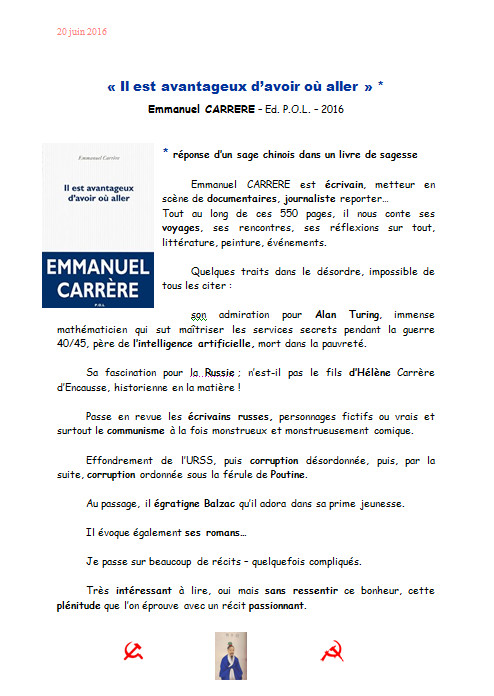 20 juin 2016

« Il est avantageux d'avoir où aller » *

Emmanuel CARRERE – Ed. P.O.L. – 2016

Emmanuel Carrère

Il est avantageux d'avoir où aller

EMMANUEL CARRÈRE

P.O.L

* réponse d'un sage chinois dans un livre de sagesse

Emmanuel CARRERE est écrivain, metteur en scène de documentaires, journaliste reporter…
Tout au long de ces 550 pages, il nous conte ses voyages, ses rencontres, ses réflexions sur tout, littérature, peinture, événements.

Quelques traits dans le désordre, impossible de tous les citer :

son admiration pour Alan Turing, immense mathématicien qui sut maîtriser les services secrets pendant la guerre 40/45, père de l'intelligence artificielle, mort dans la pauvreté.

Sa fascination pour la Russie ; n'est-il pas le fils d'Hélène Carrère d'Encausse, historienne en la matière !

Passe en revue les écrivains russes, personnages fictifs ou vrais et surtout le communisme à la fois monstrueux et monstrueusement comique.

Effondrement de l'URSS, puis corruption désordonnée, puis, par la suite, corruption ordonnée sous la férule de Poutine.

Au passage, il égratigne Balzac qu'il adora dans sa prime jeunesse.

Il évoque également ses romans…

Je passe sur beaucoup de récits – quelquefois compliqués.

Très intéressant à lire, oui mais sans ressentir ce bonheur, cette plénitude que l'on éprouve avec un récit passionnant.